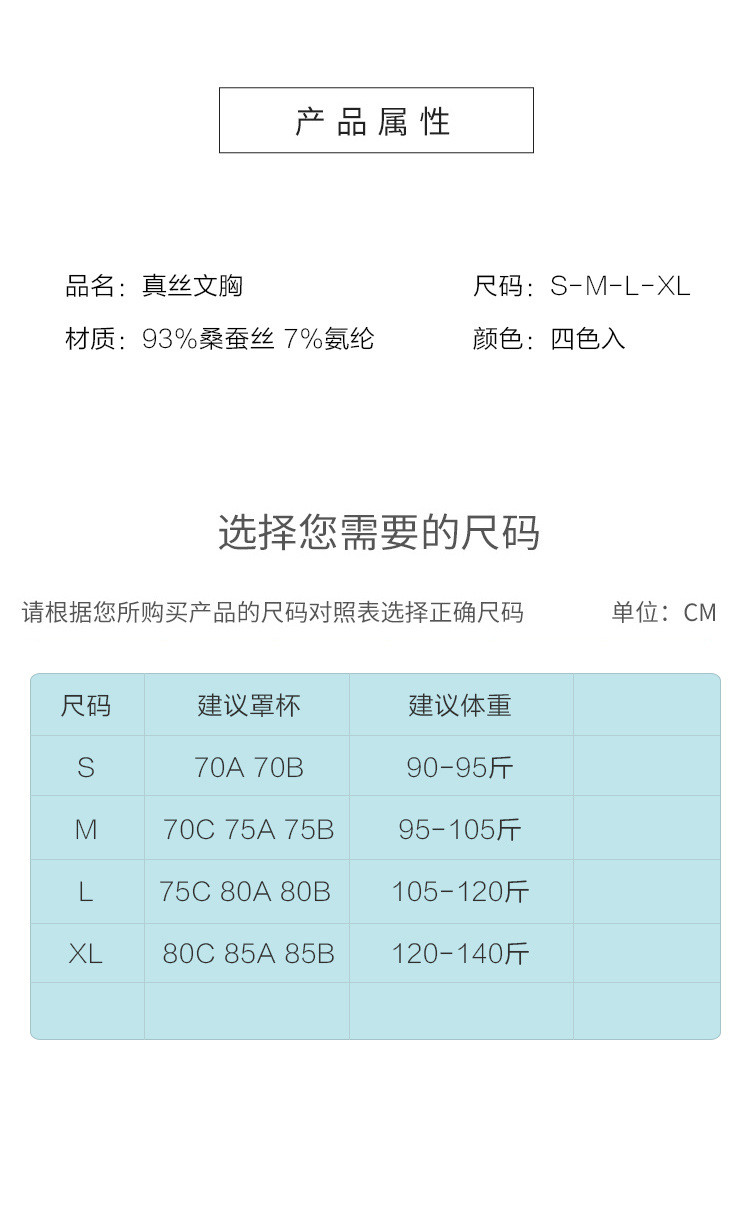 产品属性

品名：真丝文胸

尺码：S-M-L-XL

材质：93%桑蚕丝 7%氨纶

颜色：四色入

选择您需要的尺码

请根据您所购买产品的尺码对照表选择正确尺码

单位：CM

| 尺码 | 建议罩杯 | 建议体重 |  |
|---|---|---|---|
| S | 70A 70B | 90-95斤 |  |
| M | 70C 75A 75B | 95-105斤 |  |
| L | 75C 80A 80B | 105-120斤 |  |
| XL | 80C 85A 85B | 120-140斤 |  |
|  |  |  |  |